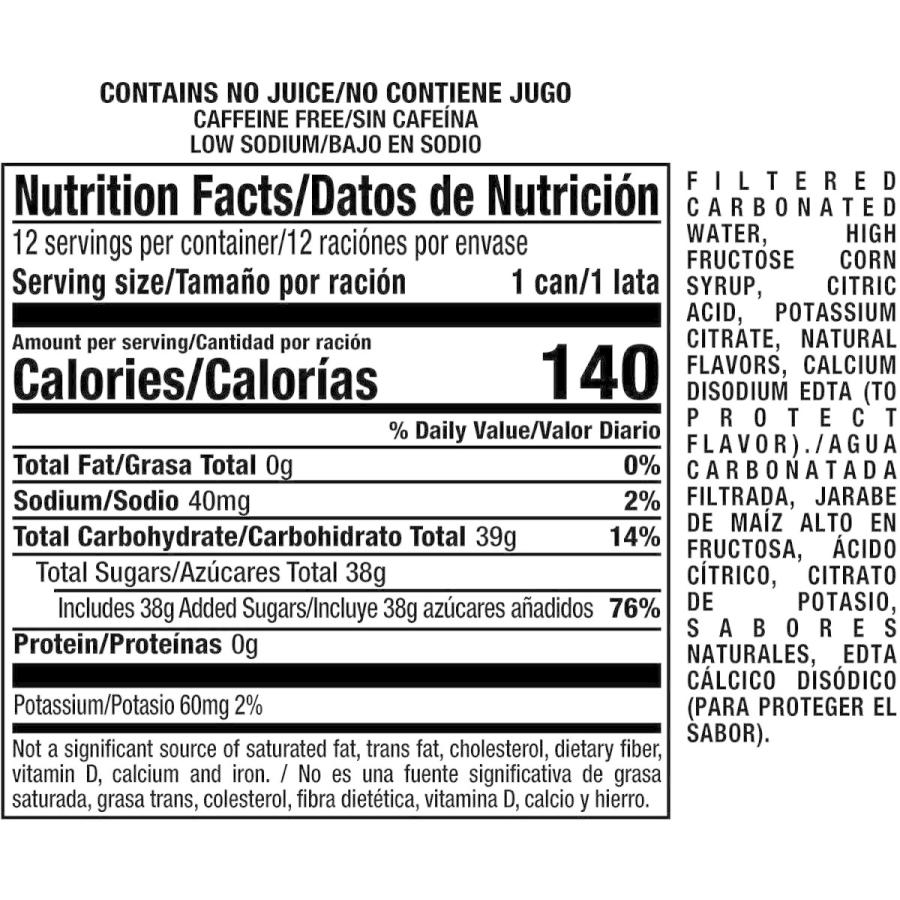 CONTAINS NO JUICE/NO CONTIENE JUGO
CAFFEINE FREE/SIN CAFEÍNA
LOW SODIUM/BAJO EN SODIO

Nutrition Facts/Datos de Nutrición

12 servings per container/12 raciónes por envase
Serving size/Tamaño por ración 1 can/1 lata

Amount per serving/Cantidad por ración
Calories/Calorías 140

% Daily Value/Valor Diario
Total Fat/Grasa Total 0g 0%
Sodium/Sodio 40mg 2%
Total Carbohydrate/Carbohidrato Total 39g 14%
Total Sugars/Azúcares Total 38g
Includes 38g Added Sugars/Incluye 38g azúcares añadidos 76%
Protein/Proteínas 0g

Potassium/Potasio 60mg 2%

Not a significant source of saturated fat, trans fat, cholesterol, dietary fiber, vitamin D, calcium and iron. / No es una fuente significativa de grasa saturada, grasa trans, colesterol, fibra dietética, vitamina D, calcio y hierro.

FILTERED CARBONATED WATER, HIGH FRUCTOSE CORN SYRUP, CITRIC ACID, POTASSIUM CITRATE, NATURAL FLAVORS, CALCIUM DISODIUM EDTA (TO PROTECT FLAVOR)./AGUA CARBONATADA FILTRADA, JARABE DE MAÍZ ALTO EN FRUCTOSA, ÁCIDO CÍTRICO, CITRATO DE POTASIO, SABORES NATURALES, EDTA CÁLCICO DISÓDICO (PARA PROTEGER EL SABOR).